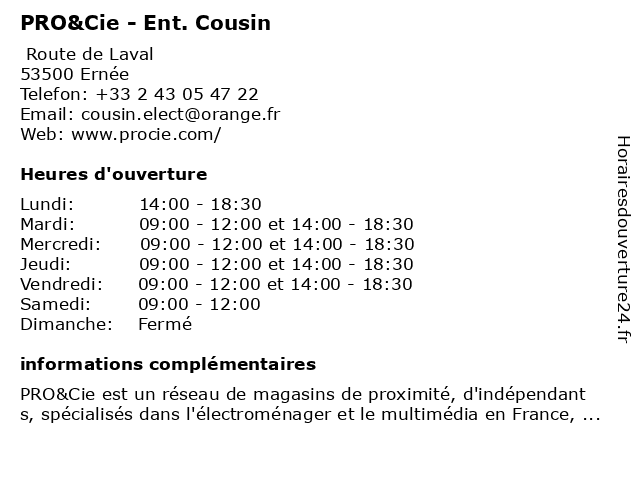 PRO&Cie - Ent. Cousin

Route de Laval
53500 Ernée
Telefon: +33 2 43 05 47 22
Email: cousin.elect@orange.fr
Web: www.procie.com/

Heures d'ouverture

| | |
|---|---|
| Lundi: | 14:00 - 18:30 |
| Mardi: | 09:00 - 12:00 et 14:00 - 18:30 |
| Mercredi: | 09:00 - 12:00 et 14:00 - 18:30 |
| Jeudi: | 09:00 - 12:00 et 14:00 - 18:30 |
| Vendredi: | 09:00 - 12:00 et 14:00 - 18:30 |
| Samedi: | 09:00 - 12:00 |
| Dimanche: | Fermé |

informations complémentaires

PRO&Cie est un réseau de magasins de proximité, d'indépendant s, spécialisés dans l'électroménager et le multimédia en France, ...

Horairesdouverture24.fr